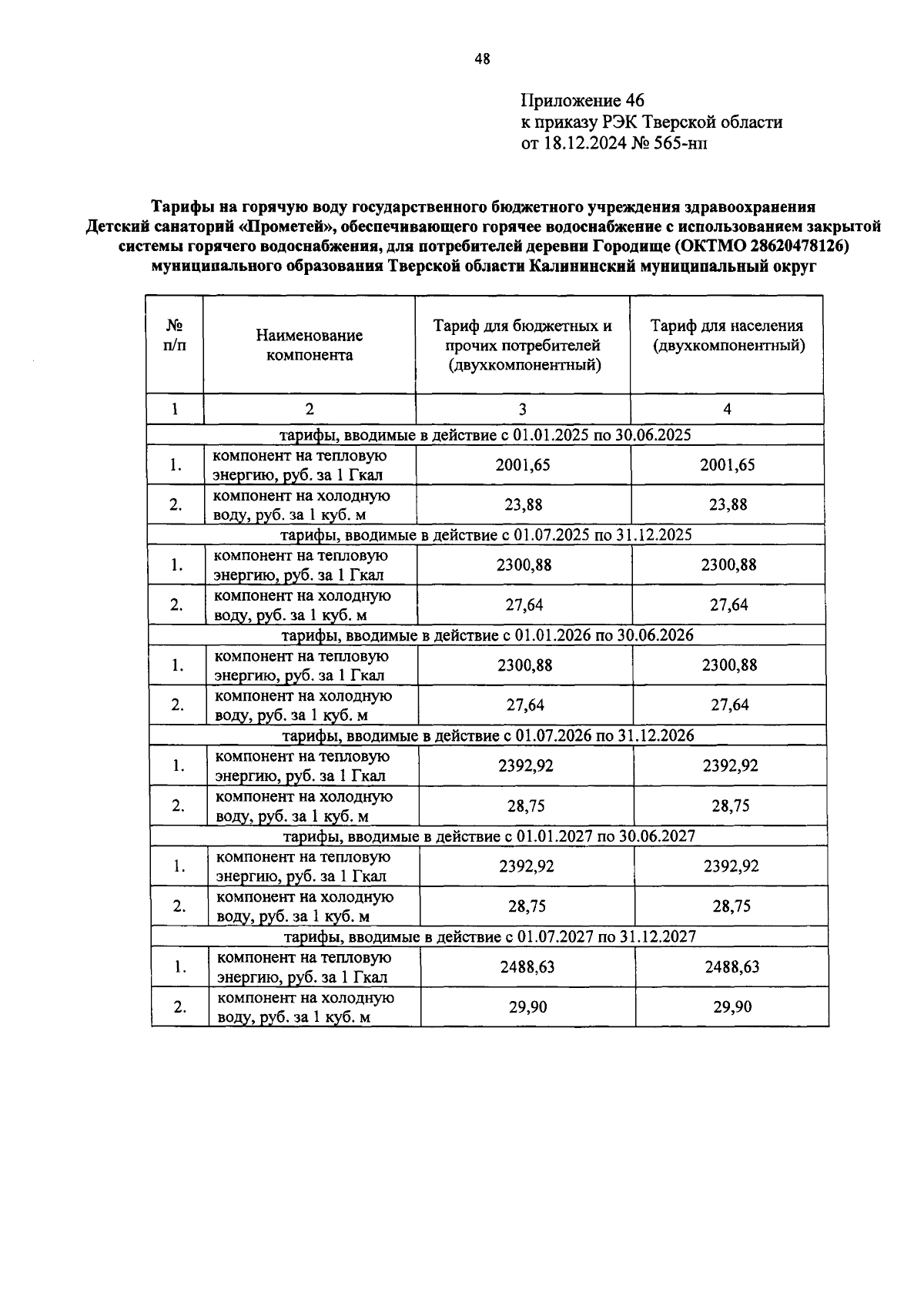 48

Приложение 46
к приказу РЭК Тверской области
от 18.12.2024 № 565-нп

Тарифы на горячую воду государственного бюджетного учреждения здравоохранения Детский санаторий «Прометей», обеспечивающего горячее водоснабжение с использованием закрытой системы горячего водоснабжения, для потребителей деревни Городище (ОКТМО 28620478126) муниципального образования Тверской области Калининский муниципальный округ

| № п/п | Наименование компонента | Тариф для бюджетных и прочих потребителей (двухкомпонентный) | Тариф для населения (двухкомпонентный) |
|---|---|---|---|
| 1 | 2 | 3 | 4 |
| тарифы, вводимые в действие с 01.01.2025 по 30.06.2025 | | | |
| 1. | компонент на тепловую энергию, руб. за 1 Гкал | 2001,65 | 2001,65 |
| 2. | компонент на холодную воду, руб. за 1 куб. м | 23,88 | 23,88 |
| тарифы, вводимые в действие с 01.07.2025 по 31.12.2025 | | | |
| 1. | компонент на тепловую энергию, руб. за 1 Гкал | 2300,88 | 2300,88 |
| 2. | компонент на холодную воду, руб. за 1 куб. м | 27,64 | 27,64 |
| тарифы, вводимые в действие с 01.01.2026 по 30.06.2026 | | | |
| 1. | компонент на тепловую энергию, руб. за 1 Гкал | 2300,88 | 2300,88 |
| 2. | компонент на холодную воду, руб. за 1 куб. м | 27,64 | 27,64 |
| тарифы, вводимые в действие с 01.07.2026 по 31.12.2026 | | | |
| 1. | компонент на тепловую энергию, руб. за 1 Гкал | 2392,92 | 2392,92 |
| 2. | компонент на холодную воду, руб. за 1 куб. м | 28,75 | 28,75 |
| тарифы, вводимые в действие с 01.01.2027 по 30.06.2027 | | | |
| 1. | компонент на тепловую энергию, руб. за 1 Гкал | 2392,92 | 2392,92 |
| 2. | компонент на холодную воду, руб. за 1 куб. м | 28,75 | 28,75 |
| тарифы, вводимые в действие с 01.07.2027 по 31.12.2027 | | | |
| 1. | компонент на тепловую энергию, руб. за 1 Гкал | 2488,63 | 2488,63 |
| 2. | компонент на холодную воду, руб. за 1 куб. м | 29,90 | 29,90 |